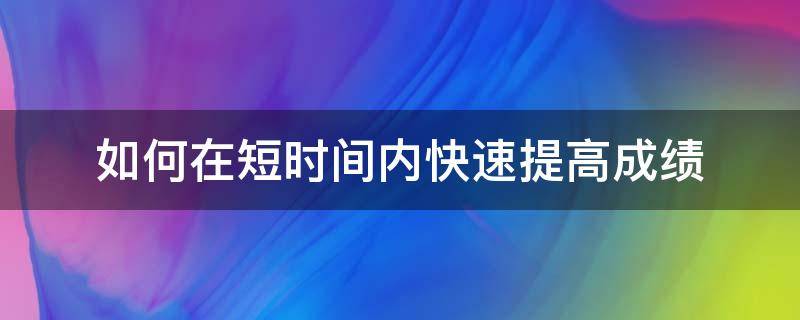 如何在短时间内快速提高成绩